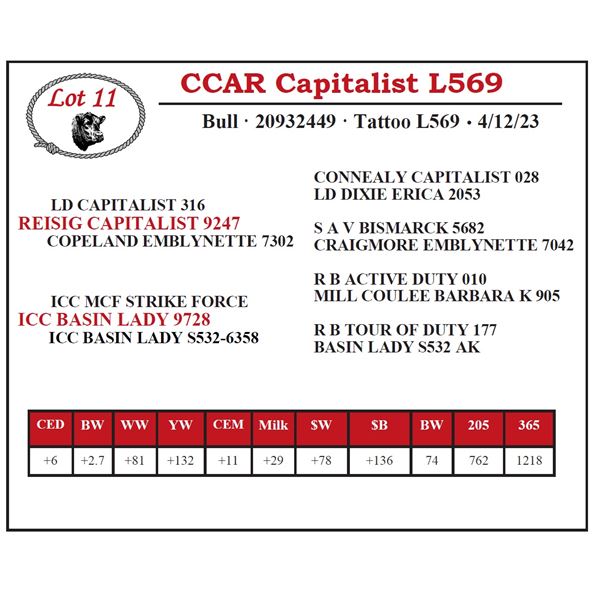 Lot 11

CCAR Capitalist L569

Bull · 20932449 · Tattoo L569 · 4/12/23

LD CAPITALIST 316
REISIG CAPITALIST 9247
COPELAND EMBLYNETTE 7302

ICC MCF STRIKE FORCE
ICC BASIN LADY 9728
ICC BASIN LADY S532-6358

CONNEALY CAPITALIST 028
LD DIXIE ERICA 2053

S A V BISMARCK 5682
CRAIGMORE EMBLYNETTE 7042

R B ACTIVE DUTY 010
MILL COULEE BARBARA K 905

R B TOUR OF DUTY 177
BASIN LADY S532 AK

| CED | BW | WW | YW | CEM | Milk | $W | $B | BW | 205 | 365 |
|---|---|---|---|---|---|---|---|---|---|---|
| +6 | +2.7 | +81 | +132 | +11 | +29 | +78 | +136 | 74 | 762 | 1218 |